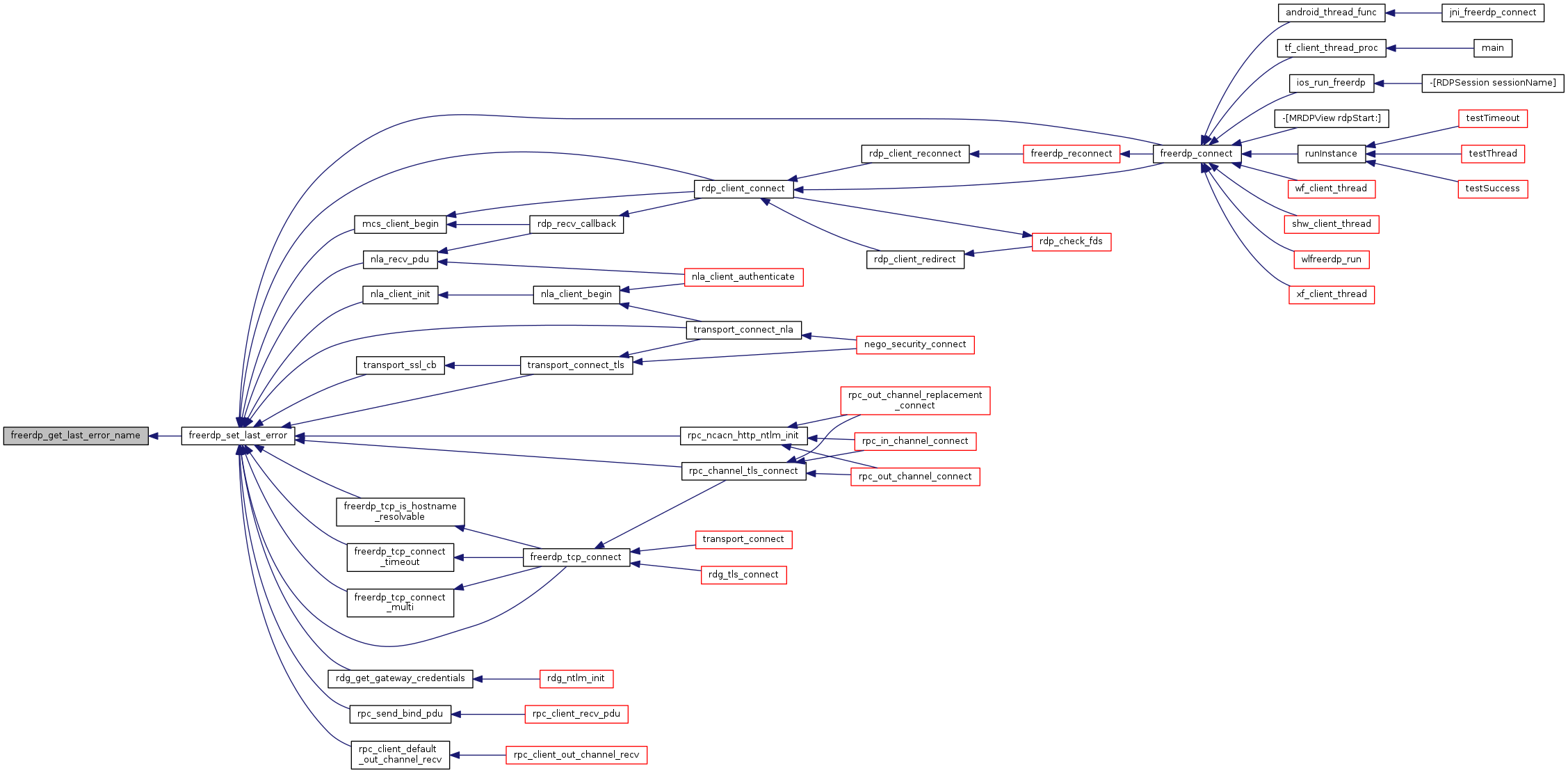 freerdp_get_last_error_name
freerdp_set_last_error
mcs_client_begin
nla_recv_pdu
nla_client_init
transport_ssl_cb
freerdp_tcp_is_hostname_resolvable
freerdp_tcp_connect_timeout
freerdp_tcp_connect_multi
rdg_get_gateway_credentials
rpc_send_bind_pdu
rpc_client_default_out_channel_recv
rdp_recv_callback
nla_client_begin
transport_connect_tls
freerdp_tcp_connect
rdg_ntlm_init
rpc_client_recv_pdu
rpc_client_out_channel_recv
rdp_client_connect
nla_client_authenticate
transport_connect_nla
rpc_ncacn_http_ntlm_init
rpc_channel_tls_connect
transport_connect
rdg_tls_connect
rdp_client_reconnect
rdp_client_redirect
nego_security_connect
rpc_out_channel_replacement_connect
rpc_in_channel_connect
rpc_out_channel_connect
freerdp_reconnect
rdp_check_fds
freerdp_connect
android_thread_func
tf_client_thread_proc
ios_run_freerdp
-[MRDPView rdpStart:]
runInstance
wf_client_thread
shw_client_thread
wlfreerdp_run
xf_client_thread
jni_freerdp_connect
main
-[RDPSession sessionName]
testTimeout
testThread
testSuccess